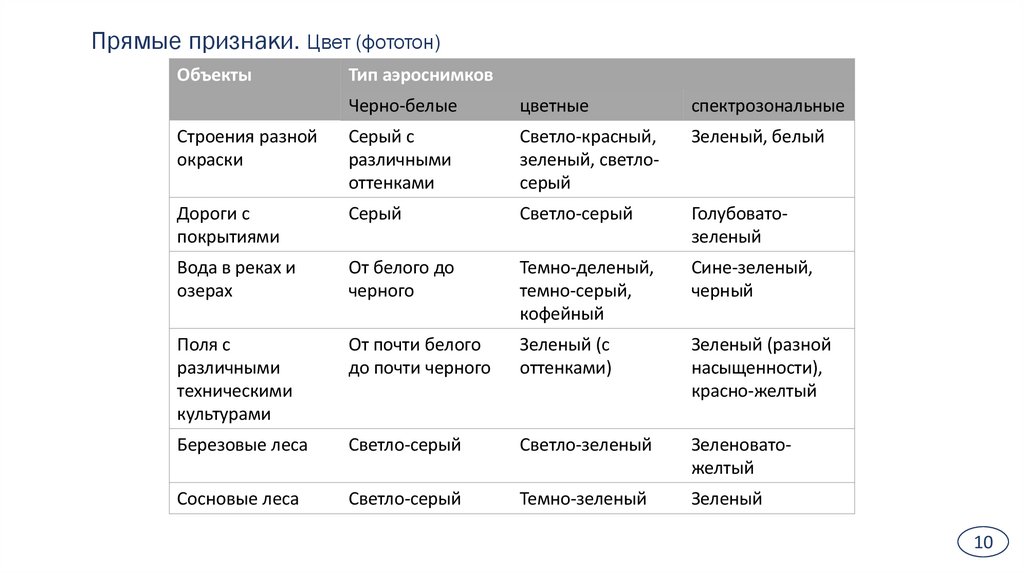 Прямые признаки. Цвет (фототон)

| Объекты | Тип аэроснимков | | |
|---|---|---|---|
| | Черно-белые | цветные | спектрозональные |
| Строения разной окраски | Серый с различными оттенками | Светло-красный, зеленый, светло-серый | Зеленый, белый |
| Дороги с покрытиями | Серый | Светло-серый | Голубовато-зеленый |
| Вода в реках и озерах | От белого до черного | Темно-деленый, темно-серый, кофейный | Сине-зеленый, черный |
| Поля с различными техническими культурами | От почти белого до почти черного | Зеленый (с оттенками) | Зеленый (разной насыщенности), красно-желтый |
| Березовые леса | Светло-серый | Светло-зеленый | Зеленовато-желтый |
| Сосновые леса | Светло-серый | Темно-зеленый | Зеленый |

10